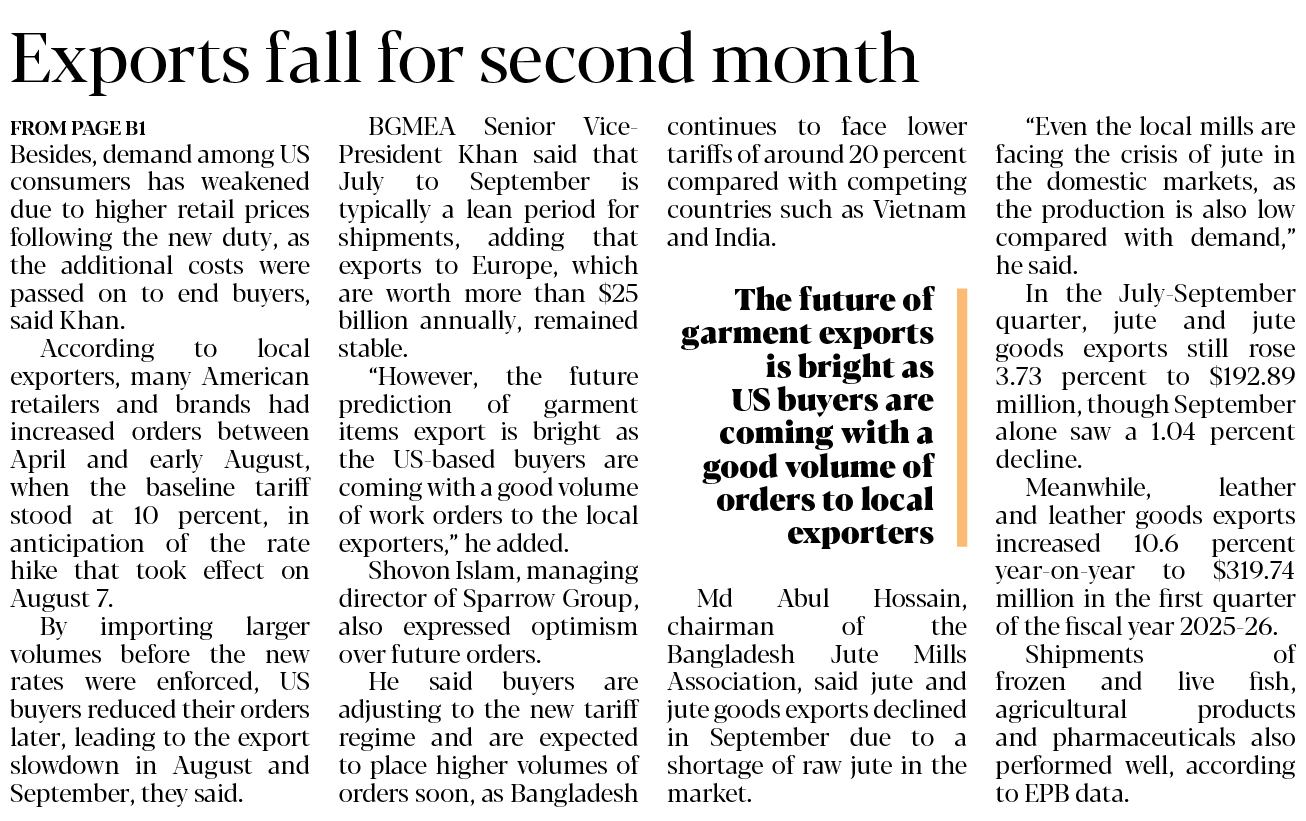 Exports fall for second month

FROM PAGE B1
Besides, demand among US consumers has weakened due to higher retail prices following the new duty, as the additional costs were passed on to end buyers, said Khan.

According to local exporters, many American retailers and brands had increased orders between April and early August, when the baseline tariff stood at 10 percent, in anticipation of the rate hike that took effect on August 7.

By importing larger volumes before the new rates were enforced, US buyers reduced their orders later, leading to the export slowdown in August and September, they said.

BGMEA Senior Vice-President Khan said that July to September is typically a lean period for shipments, adding that exports to Europe, which are worth more than $25 billion annually, remained stable.

"However, the future prediction of garment items export is bright as the US-based buyers are coming with a good volume of work orders to the local exporters," he added.

Shovon Islam, managing director of Sparrow Group, also expressed optimism over future orders.

He said buyers are adjusting to the new tariff regime and are expected to place higher volumes of orders soon, as Bangladesh continues to face lower tariffs of around 20 percent compared with competing countries such as Vietnam and India.

The future of garment exports is bright as US buyers are coming with a good volume of orders to local exporters

Md Abul Hossain, chairman of the Bangladesh Jute Mills Association, said jute and jute goods exports declined in September due to a shortage of raw jute in the market.

"Even the local mills are facing the crisis of jute in the domestic markets, as the production is also low compared with demand," he said.

In the July-September quarter, jute and jute goods exports still rose 3.73 percent to $192.89 million, though September alone saw a 1.04 percent decline.

Meanwhile, leather and leather goods exports increased 10.6 percent year-on-year to $319.74 million in the first quarter of the fiscal year 2025-26.

Shipments of frozen and live fish, agricultural products and pharmaceuticals also performed well, according to EPB data.